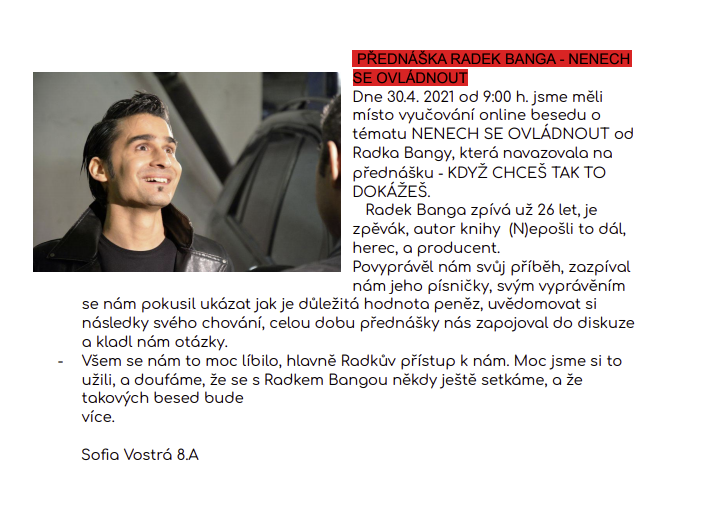 PŘEDNÁŠKA RADEK BANGA - NENECH SE OVLÁDNOUT

Dne 30.4. 2021 od 9:00 h. jsme měli místo vyučování online besedu o tématu NENECH SE OVLÁDNOUT od Radka Bangy, která navazovala na přednášku - KDYŽ CHCEŠ TAK TO DOKÁŽEŠ.

Radek Banga zpívá už 26 let, je zpěvák, autor knihy (N)epošli to dál, herec, a producent.

Povyprávěl nám svůj příběh, zazpíval nám jeho písničky, svým vyprávěním se nám pokusil ukázat jak je důležitá hodnota peněz, uvědomovat si následky svého chování, celou dobu přednášky nás zapojoval do diskuze a kladl nám otázky.

- Všem se nám to moc líbilo, hlavně Radkův přístup k nám. Moc jsme si to užili, a doufáme, že se s Radkem Bangou někdy ještě setkáme, a že takových besed bude více.

Sofia Vostrá 8.A